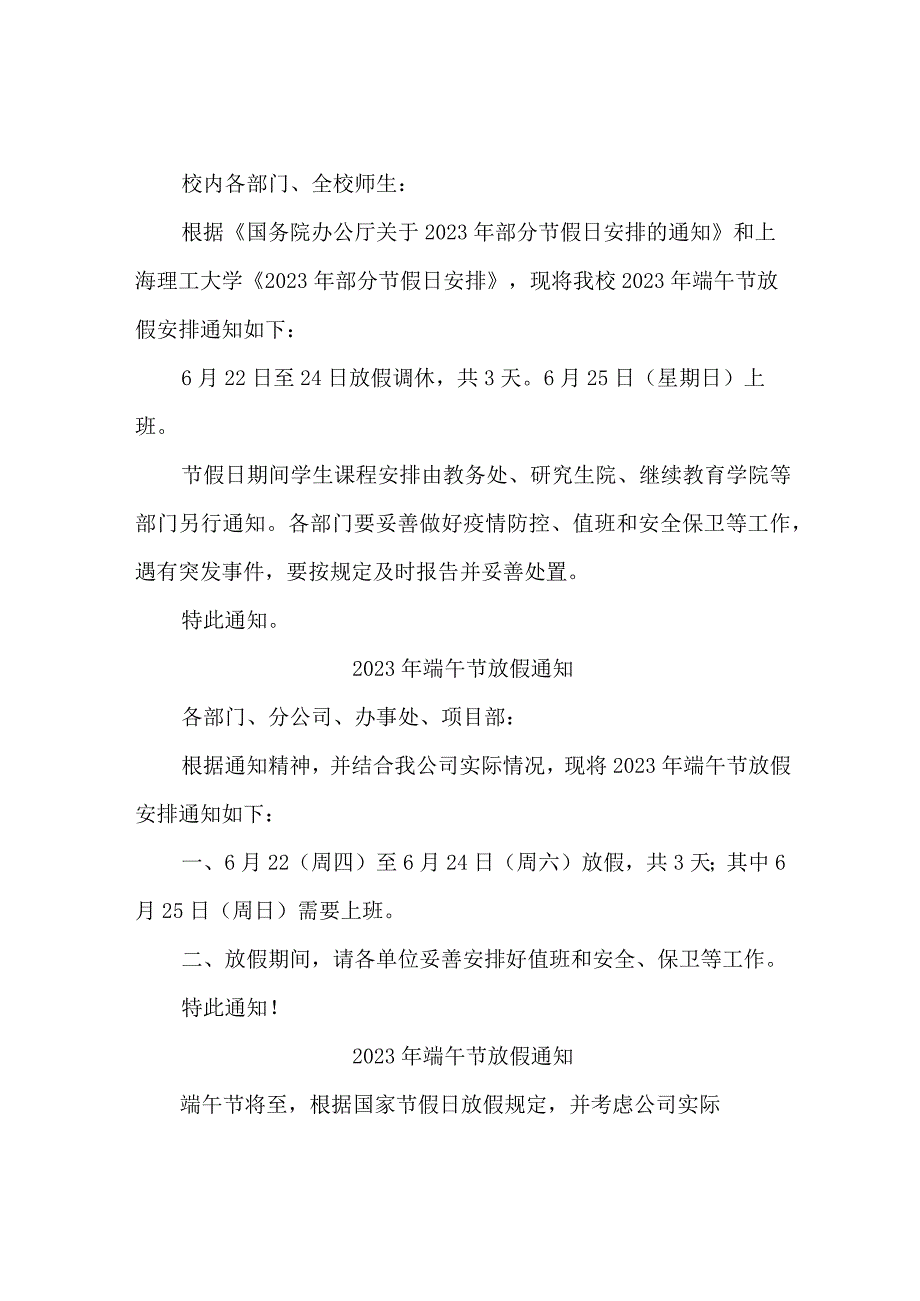 校内各部门、全校师生：

根据《国务院办公厅关于2023年部分节假日安排的通知》和上海理工大学《2023年部分节假日安排》，现将我校2023年端午节放假安排通知如下：

6月22日至24日放假调休，共3天。6月25日（星期日）上班。

节假日期间学生课程安排由教务处、研究生院、继续教育学院等部门另行通知。各部门要妥善做好疫情防控、值班和安全保卫等工作，遇有突发事件，要按规定及时报告并妥善处置。

特此通知。

2023年端午节放假通知

各部门、分公司、办事处、项目部：

根据通知精神，并结合我公司实际情况，现将2023年端午节放假安排通知如下：

一、6月22（周四）至6月24日（周六）放假，共3天;其中6月25日（周日）需要上班。

二、放假期间，请各单位妥善安排好值班和安全、保卫等工作。

特此通知！

2023年端午节放假通知

端午节将至，根据国家节假日放假规定，并考虑公司实际